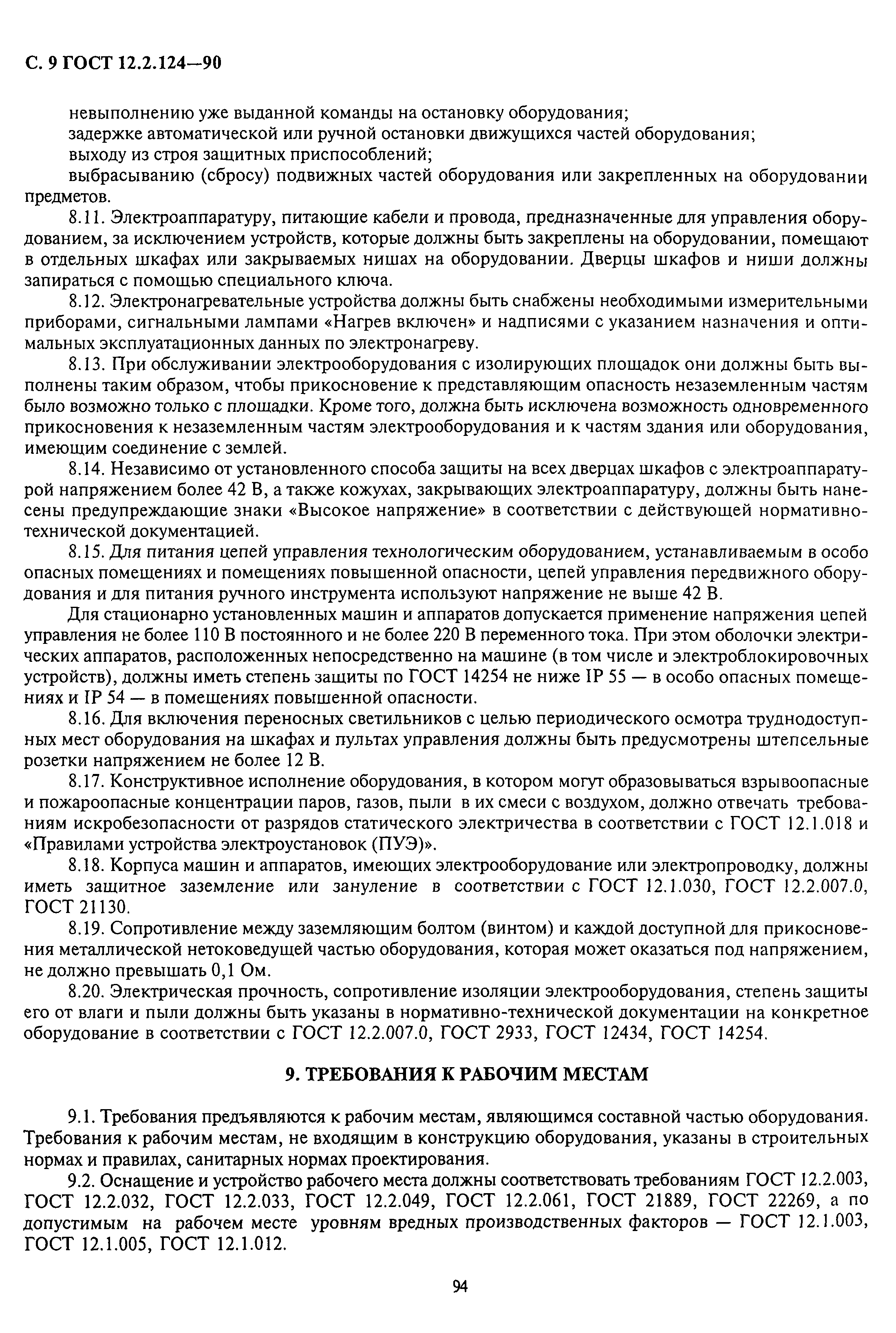 С. 9 ГОСТ 12.2.124—90

невыполнению уже выданной команды на остановку оборудования;

задержке автоматической или ручной остановки движущихся частей оборудования;

выходу из строя защитных приспособлений;

выбрасыванию (сбросу) подвижных частей оборудования или закрепленных на оборудовании предметов.

8.11. Электроаппаратуру, питающие кабели и провода, предназначенные для управления оборудованием, за исключением устройств, которые должны быть закреплены на оборудовании, помещают в отдельных шкафах или закрываемых нишах на оборудовании. Дверцы шкафов и ниши должны запираться с помощью специального ключа.

8.12. Электронагревательные устройства должны быть снабжены необходимыми измерительными приборами, сигнальными лампами «Нагрев включен» и надписями с указанием назначения и оптимальных эксплуатационных данных по электронагреву.

8.13. При обслуживании электрооборудования с изолирующих площадок они должны быть выполнены таким образом, чтобы прикосновение к представляющим опасность незаземленным частям было возможно только с площадки. Кроме того, должна быть исключена возможность одновременного прикосновения к незаземленным частям электрооборудования и к частям здания или оборудования, имеющим соединение с землей.

8.14. Независимо от установленного способа защиты на всех дверцах шкафов с электроаппаратурой напряжением более 42 В, а также кожухах, закрывающих электроаппаратуру, должны быть нанесены предупреждающие знаки «Высокое напряжение» в соответствии с действующей нормативно-технической документацией.

8.15. Для питания цепей управления технологическим оборудованием, устанавливаемым в особо опасных помещениях и помещениях повышенной опасности, цепей управления передвижного оборудования и для питания ручного инструмента используют напряжение не выше 42 В.

Для стационарно установленных машин и аппаратов допускается применение напряжения цепей управления не более 110 В постоянного и не более 220 В переменного тока. При этом оболочки электрических аппаратов, расположенных непосредственно на машине (в том числе и электроблокировочных устройств), должны иметь степень защиты по ГОСТ 14254 не ниже IP 55 — в особо опасных помещениях и IP 54 — в помещениях повышенной опасности.

8.16. Для включения переносных светильников с целью периодического осмотра труднодоступных мест оборудования на шкафах и пультах управления должны быть предусмотрены штепсельные розетки напряжением не более 12 В.

8.17. Конструктивное исполнение оборудования, в котором могут образовываться взрывоопасные и пожароопасные концентрации паров, газов, пыли в их смеси с воздухом, должно отвечать требованиям искробезопасности от разрядов статического электричества в соответствии с ГОСТ 12.1.018 и «Правилами устройства электроустановок (ПУЭ)».

8.18. Корпуса машин и аппаратов, имеющих электрооборудование или электропроводку, должны иметь защитное заземление или зануление в соответствии с ГОСТ 12.1.030, ГОСТ 12.2.007.0, ГОСТ 21130.

8.19. Сопротивление между заземляющим болтом (винтом) и каждой доступной для прикосновения металлической нетоковедущей частью оборудования, которая может оказаться под напряжением, не должно превышать 0,1 Ом.

8.20. Электрическая прочность, сопротивление изоляции электрооборудования, степень защиты его от влаги и пыли должны быть указаны в нормативно-технической документации на конкретное оборудование в соответствии с ГОСТ 12.2.007.0, ГОСТ 2933, ГОСТ 12434, ГОСТ 14254.

9. ТРЕБОВАНИЯ К РАБОЧИМ МЕСТАМ

9.1. Требования предъявляются к рабочим местам, являющимся составной частью оборудования. Требования к рабочим местам, не входящим в конструкцию оборудования, указаны в строительных нормах и правилах, санитарных нормах проектирования.

9.2. Оснащение и устройство рабочего места должны соответствовать требованиям ГОСТ 12.2.003, ГОСТ 12.2.032, ГОСТ 12.2.033, ГОСТ 12.2.049, ГОСТ 12.2.061, ГОСТ 21889, ГОСТ 22269, а по допустимым на рабочем месте уровням вредных производственных факторов — ГОСТ 12.1.003, ГОСТ 12.1.005, ГОСТ 12.1.012.

94